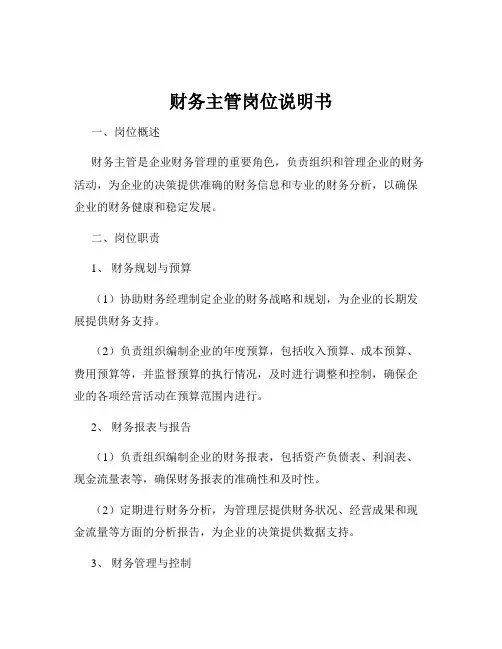 财务主管岗位说明书

一、岗位概述

财务主管是企业财务管理的重要角色，负责组织和管理企业的财务活动，为企业的决策提供准确的财务信息和专业的财务分析，以确保企业的财务健康和稳定发展。

二、岗位职责

1、财务规划与预算

（1）协助财务经理制定企业的财务战略和规划，为企业的长期发展提供财务支持。

（2）负责组织编制企业的年度预算，包括收入预算、成本预算、费用预算等，并监督预算的执行情况，及时进行调整和控制，确保企业的各项经营活动在预算范围内进行。

2、财务报表与报告

（1）负责组织编制企业的财务报表，包括资产负债表、利润表、现金流量表等，确保财务报表的准确性和及时性。

（2）定期进行财务分析，为管理层提供财务状况、经营成果和现金流量等方面的分析报告，为企业的决策提供数据支持。

3、财务管理与控制